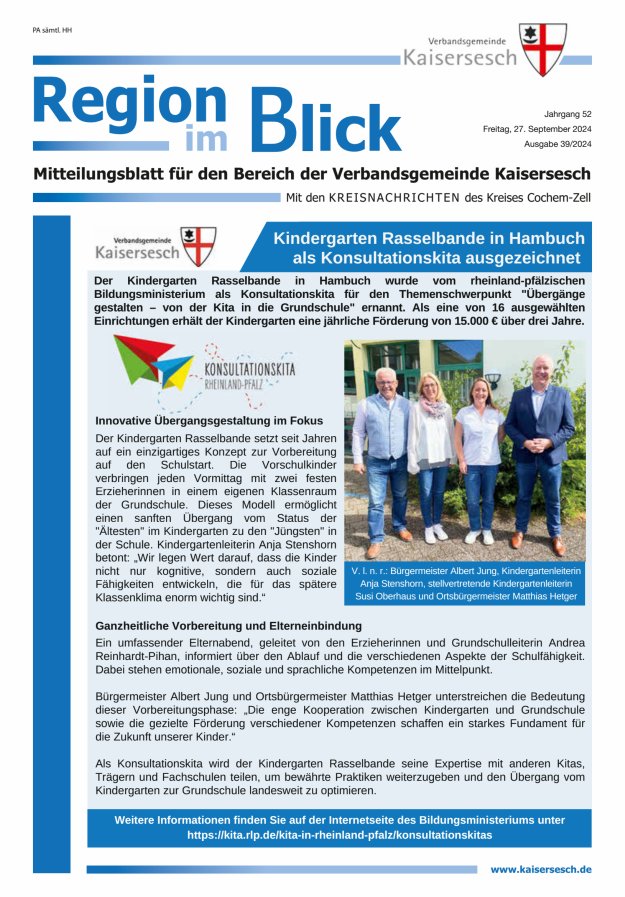 PA sämtl. HH

Verbandsgemeinde Kaisersesch

Region im Blick

Jahrgang 52
Freitag, 27. September 2024
Ausgabe 39/2024

Mitteilungsblatt für den Bereich der Verbandsgemeinde Kaisersesch

Mit den KREISNACHRICHTEN des Kreises Cochem-Zell

Verbandsgemeinde Kaisersesch

Kindergarten Rasselbande in Hambuch als Konsultationskita ausgezeichnet

Der Kindergarten Rasselbande in Hambuch wurde vom rheinland-pfälzischen Bildungsministerium als Konsultationskita für den Themenschwerpunkt "Übergänge gestalten – von der Kita in die Grundschule" ernannt. Als eine von 16 ausgewählten Einrichtungen erhält der Kindergarten eine jährliche Förderung von 15.000 € über drei Jahre.

KONSULTATIONSKITA RHEINLAND-PFALZ

Innovative Übergangsgestaltung im Fokus

Der Kindergarten Rasselbande setzt seit Jahren auf ein einzigartiges Konzept zur Vorbereitung auf den Schulstart. Die Vorschulkinder verbringen jeden Vormittag mit zwei festen Erzieherinnen in einem eigenen Klassenraum der Grundschule. Dieses Modell ermöglicht einen sanften Übergang vom Status der "Ältesten" im Kindergarten zu den "Jüngsten" in der Schule. Kindergartenleiterin Anja Stenshorn betont: „Wir legen Wert darauf, dass die Kinder nicht nur kognitive, sondern auch soziale Fähigkeiten entwickeln, die für das spätere Klassenklima enorm wichtig sind."

V. l. n. r.: Bürgermeister Albert Jung, Kindergartenleiterin Anja Stenshorn, stellvertretende Kindergartenleiterin Susi Oberhaus und Ortsbürgermeister Matthias Hetger

Ganzheitliche Vorbereitung und Elterneinbindung

Ein umfassender Elternabend, geleitet von den Erzieherinnen und Grundschulleiterin Andrea Reinhardt-Pihan, informiert über den Ablauf und die verschiedenen Aspekte der Schulfähigkeit. Dabei stehen emotionale, soziale und sprachliche Kompetenzen im Mittelpunkt.

Bürgermeister Albert Jung und Ortsbürgermeister Matthias Hetger unterstreichen die Bedeutung dieser Vorbereitungsphase: „Die enge Kooperation zwischen Kindergarten und Grundschule sowie die gezielte Förderung verschiedener Kompetenzen schaffen ein starkes Fundament für die Zukunft unserer Kinder."

Als Konsultationskita wird der Kindergarten Rasselbande seine Expertise mit anderen Kitas, Trägern und Fachschulen teilen, um bewährte Praktiken weiterzugeben und den Übergang vom Kindergarten zur Grundschule landesweit zu optimieren.

Weitere Informationen finden Sie auf der Internetseite des Bildungsministeriums unter https://kita.rlp.de/kita-in-rheinland-pfalz/konsultationskitas

www.kaisersesch.de